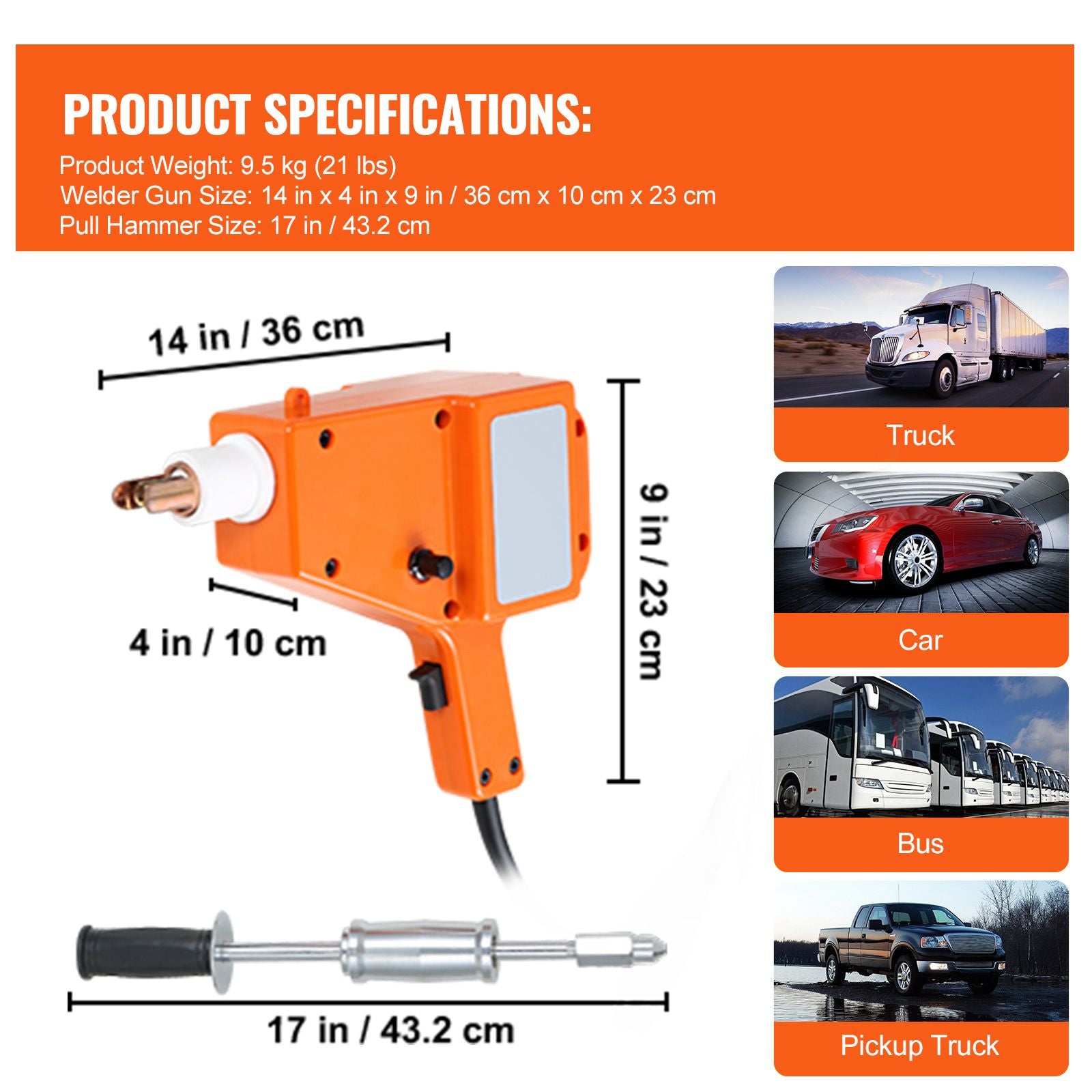 PRODUCT SPECIFICATIONS:

Product Weight: 9.5 kg (21 lbs)
Welder Gun Size: 14 in x 4 in x 9 in / 36 cm x 10 cm x 23 cm
Pull Hammer Size: 17 in / 43.2 cm

14 in / 36 cm

9 in / 23 cm

4 in / 10 cm

17 in / 43.2 cm

Truck

Car

Bus

Pickup Truck